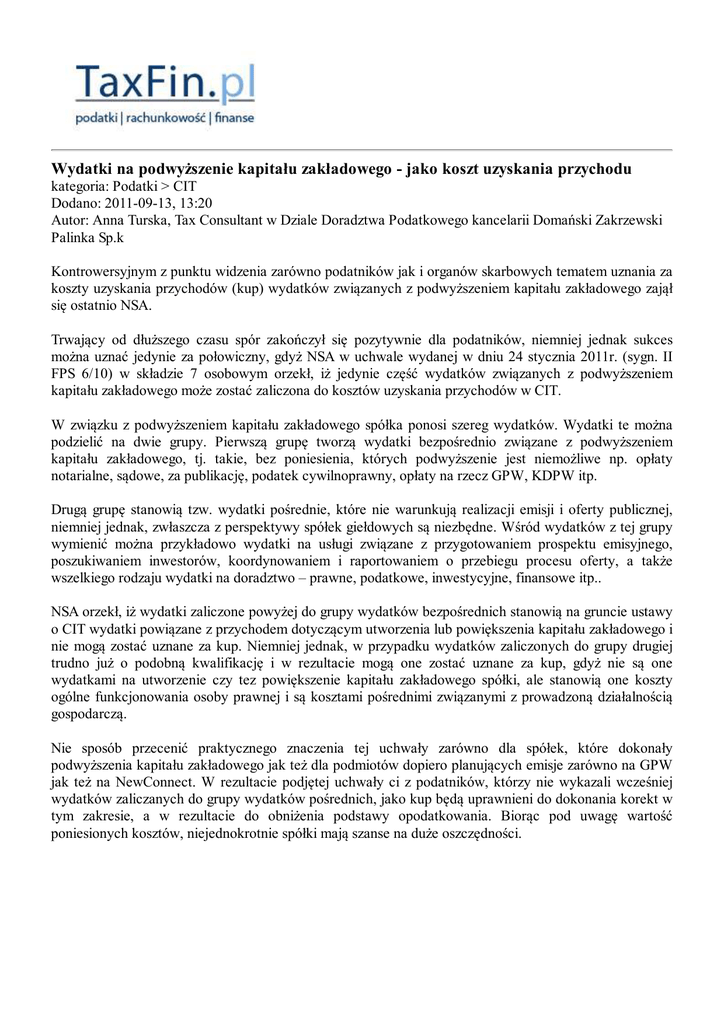 TaxFin.pl
podatki | rachunkowość | finanse

Wydatki na podwyższenie kapitału zakładowego - jako koszt uzyskania przychodu
kategoria: Podatki > CIT
Dodano: 2011-09-13, 13:20
Autor: Anna Turska, Tax Consultant w Dziale Doradztwa Podatkowego kancelarii Domański Zakrzewski Palinka Sp.k

Kontrowersyjnym z punktu widzenia zarówno podatników jak i organów skarbowych tematem uznania za koszty uzyskania przychodów (kup) wydatków związanych z podwyższeniem kapitału zakładowego zajął się ostatnio NSA.

Trwający od dłuższego czasu spór zakończył się pozytywnie dla podatników, niemniej jednak sukces można uznać jedynie za połowiczny, gdyż NSA w uchwale wydanej w dniu 24 stycznia 2011r. (sygn. II FPS 6/10) w składzie 7 osobowym orzekł, iż jedynie część wydatków związanych z podwyższeniem kapitału zakładowego może zostać zaliczona do kosztów uzyskania przychodów w CIT.

W związku z podwyższeniem kapitału zakładowego spółka ponosi szereg wydatków. Wydatki te można podzielić na dwie grupy. Pierwszą grupę tworzą wydatki bezpośrednio związane z podwyższeniem kapitału zakładowego, tj. takie, bez poniesienia, których podwyższenie jest niemożliwe np. opłaty notarialne, sądowe, za publikację, podatek cywilnoprawny, opłaty na rzecz GPW, KDPW itp.

Drugą grupę stanowią tzw. wydatki pośrednie, które nie warunkują realizacji emisji i oferty publicznej, niemniej jednak, zwłaszcza z perspektywy spółek giełdowych są niezbędne. Wśród wydatków z tej grupy wymienić można przykładowo wydatki na usługi związane z przygotowaniem prospektu emisyjnego, poszukiwaniem inwestorów, koordynowaniem i raportowaniem o przebiegu procesu oferty, a także wszelkiego rodzaju wydatki na doradztwo – prawne, podatkowe, inwestycyjne, finansowe itp..

NSA orzekł, iż wydatki zaliczone powyżej do grupy wydatków bezpośrednich stanowią na gruncie ustawy o CIT wydatki powiązane z przychodem dotyczącym utworzenia lub powiększenia kapitału zakładowego i nie mogą zostać uznane za kup. Niemniej jednak, w przypadku wydatków zaliczonych do grupy drugiej trudno już o podobną kwalifikację i w rezultacie mogą one zostać uznane za kup, gdyż nie są one wydatkami na utworzenie czy tez powiększenie kapitału zakładowego spółki, ale stanowią one koszty ogólne funkcjonowania osoby prawnej i są kosztami pośrednimi związanymi z prowadzoną działalnością gospodarczą.

Nie sposób przecenić praktycznego znaczenia tej uchwały zarówno dla spółek, które dokonały podwyższenia kapitału zakładowego jak też dla podmiotów dopiero planujących emisje zarówno na GPW jak też na NewConnect. W rezultacie podjętej uchwały ci z podatników, którzy nie wykazali wcześniej wydatków zaliczanych do grupy wydatków pośrednich, jako kup będą uprawnieni do dokonania korekt w tym zakresie, a w rezultacie do obniżenia podstawy opodatkowania. Biorąc pod uwagę wartość poniesionych kosztów, niejednokrotnie spółki mają szanse na duże oszczędności.